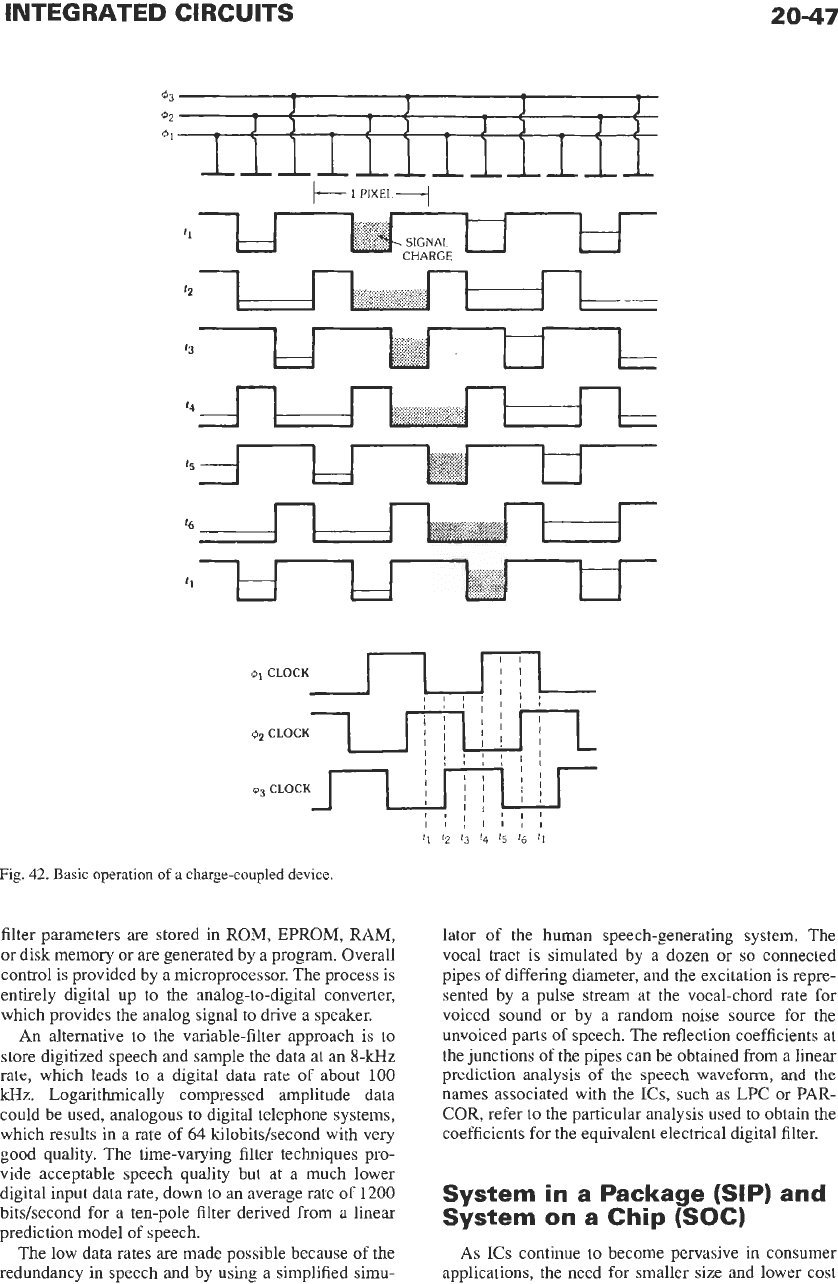 INTEGRATED CIRCUITS

20-47

$\phi_3$
$\phi_2$
$\phi_1$

1 PIXEL

$t_1$

SIGNAL CHARGE

$t_2$

$t_3$

$t_4$

$t_5$

$t_6$

$t_1$

$\phi_1$ CLOCK

$\phi_2$ CLOCK

$\phi_3$ CLOCK

$t_1$ $t_2$ $t_3$ $t_4$ $t_5$ $t_6$ $t_1$

Fig. 42. Basic operation of a charge-coupled device.

filter parameters are stored in ROM, EPROM, RAM, or disk memory or are generated by a program. Overall control is provided by a microprocessor. The process is entirely digital up to the analog-to-digital converter, which provides the analog signal to drive a speaker.

An alternative to the variable-filter approach is to store digitized speech and sample the data at an 8-kHz rate, which leads to a digital data rate of about 100 kHz. Logarithmically compressed amplitude data could be used, analogous to digital telephone systems, which results in a rate of 64 kilobits/second with very good quality. The time-varying filter techniques provide acceptable speech quality but at a much lower digital input data rate, down to an average rate of 1200 bits/second for a ten-pole filter derived from a linear prediction model of speech.

The low data rates are made possible because of the redundancy in speech and by using a simplified simulator of the human speech-generating system. The vocal tract is simulated by a dozen or so connected pipes of differing diameter, and the excitation is represented by a pulse stream at the vocal-chord rate for voiced sound or by a random noise source for the unvoiced parts of speech. The reflection coefficients at the junctions of the pipes can be obtained from a linear prediction analysis of the speech waveform, and the names associated with the ICs, such as LPC or PARCOR, refer to the particular analysis used to obtain the coefficients for the equivalent electrical digital filter.

System in a Package (SIP) and System on a Chip (SOC)

As ICs continue to become pervasive in consumer applications, the need for smaller size and lower cost